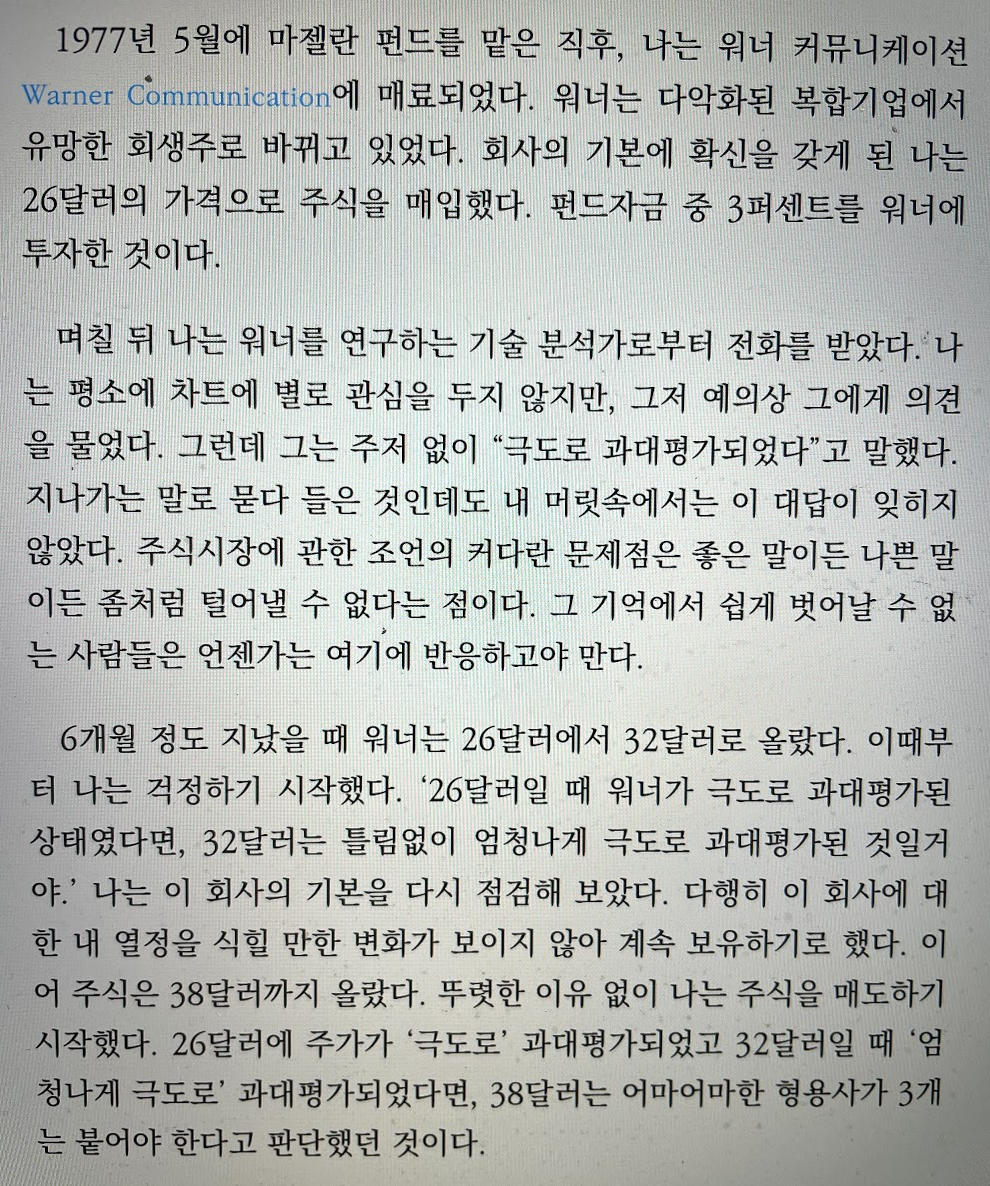 1977년 5월에 마젤란 펀드를 맡은 직후, 나는 워너 커뮤니케이션 Warner Communication에 매료되었다. 워너는 다악화된 복합기업에서 유망한 회생주로 바뀌고 있었다. 회사의 기본에 확신을 갖게 된 나는 26달러의 가격으로 주식을 매입했다. 펀드자금 중 3퍼센트를 워너에 투자한 것이다.

며칠 뒤 나는 워너를 연구하는 기술 분석가로부터 전화를 받았다. 나는 평소에 차트에 별로 관심을 두지 않지만, 그저 예의상 그에게 의견을 물었다. 그런데 그는 주저 없이 “극도로 과대평가되었다”고 말했다. 지나가는 말로 묻다 들은 것인데도 내 머릿속에서는 이 대답이 잊히지 않았다. 주식시장에 관한 조언의 커다란 문제점은 좋은 말이든 나쁜 말이든 좀처럼 털어낼 수 없다는 점이다. 그 기억에서 쉽게 벗어날 수 없는 사람들은 언젠가는 여기에 반응하고야 만다.

6개월 정도 지났을 때 워너는 26달러에서 32달러로 올랐다. 이때부터 나는 걱정하기 시작했다. ‘26달러일 때 워너가 극도로 과대평가된 상태였다면, 32달러는 틀림없이 엄청나게 극도로 과대평가된 것일거야.’ 나는 이 회사의 기본을 다시 점검해 보았다. 다행히 이 회사에 대한 내 열정을 식힐 만한 변화가 보이지 않아 계속 보유하기로 했다. 이어 주식은 38달러까지 올랐다. 뚜렷한 이유 없이 나는 주식을 매도하기 시작했다. 26달러에 주가가 ‘극도로’ 과대평가되었고 32달러일 때 ‘엄청나게 극도로’ 과대평가되었다면, 38달러는 어마어마한 형용사가 3개는 붙어야 한다고 판단했던 것이다.